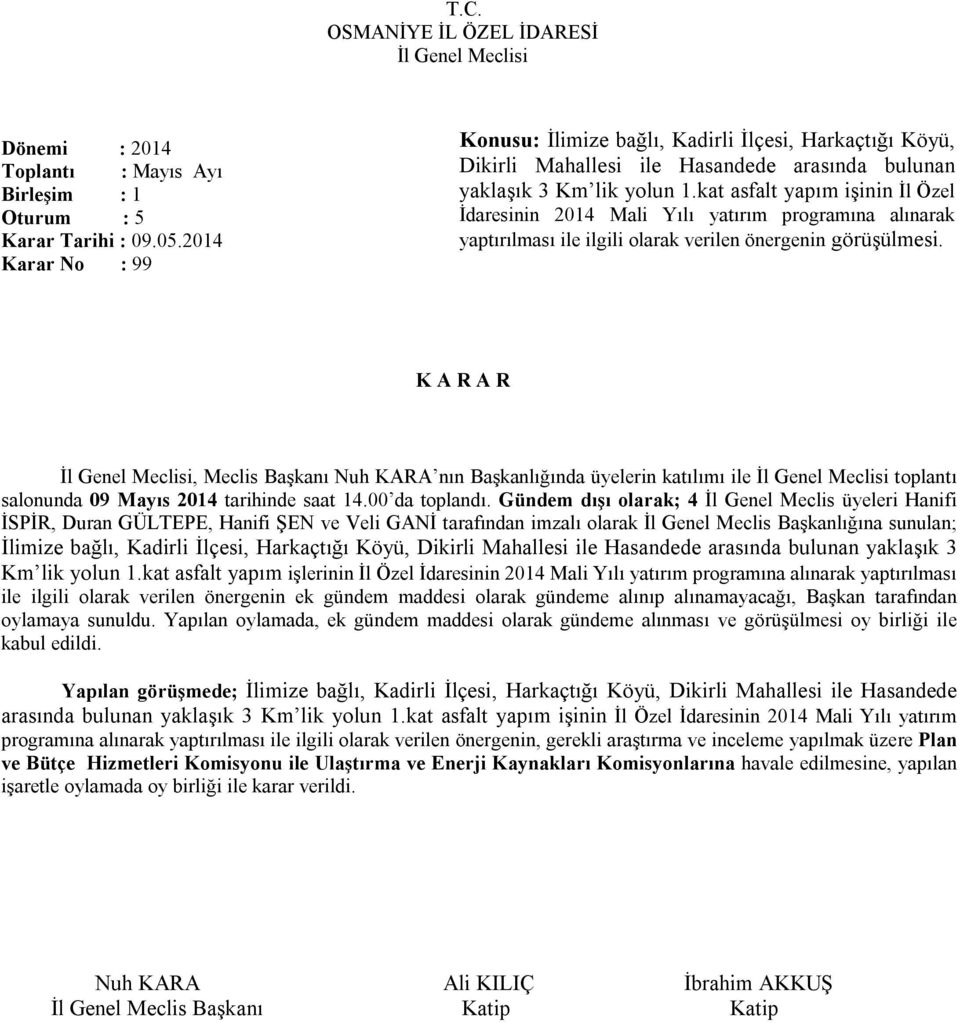 T.C.
OSMANİYE İL ÖZEL İDARESİ
İl Genel Meclisi

Dönemi : 2014
Toplantı : Mayıs Ayı
Birleşim : 1
Oturum : 5
Karar Tarihi : 09.05.2014
Karar No : 99

Konusu: İlimize bağlı, Kadirli İlçesi, Harkaçtığı Köyü, Dikirli Mahallesi ile Hasandede arasında bulunan yaklaşık 3 Km'lik yolun 1.kat asfalt yapım işinin İl Özel İdaresinin 2014 Mali Yılı yatırım programına alınarak yaptırılması ile ilgili olarak verilen önergenin görüşülmesi.

K A R A R

İl Genel Meclisi, Meclis Başkanı Nuh KARA'nın Başkanlığında üyelerin katılımı ile İl Genel Meclisi toplantı salonunda 09 Mayıs 2014 tarihinde saat 14.00'da toplandı. Gündem dışı olarak; 4 İl Genel Meclis üyeleri Hanifi İSPİR, Duran GÜLTEPE, Hanifi ŞEN ve Veli GANİ tarafından imzalı olarak İl Genel Meclis Başkanlığına sunulan; İlimize bağlı, Kadirli İlçesi, Harkaçtığı Köyü, Dikirli Mahallesi ile Hasandede arasında bulunan yaklaşık 3 Km'lik yolun 1.kat asfalt yapım işlerinin İl Özel İdaresinin 2014 Mali Yılı yatırım programına alınarak yaptırılması ile ilgili olarak verilen önergenin ek gündem maddesi olarak gündeme alınıp alınamayacağı, Başkan tarafından oylamaya sunuldu. Yapılan oylamada, ek gündem maddesi olarak gündeme alınması ve görüşülmesi oy birliği ile kabul edildi.

Yapılan görüşmede; İlimize bağlı, Kadirli İlçesi, Harkaçtığı Köyü, Dikirli Mahallesi ile Hasandede arasında bulunan yaklaşık 3 Km'lik yolun 1.kat asfalt yapım işinin İl Özel İdaresinin 2014 Mali Yılı yatırım programına alınarak yaptırılması ile ilgili olarak verilen önergenin, gerekli araştırma ve inceleme yapılmak üzere Plan ve Bütçe Hizmetleri Komisyonu ile Ulaştırma ve Enerji Kaynakları Komisyonlarına havale edilmesine, yapılan işaretle oylamada oy birliği ile karar verildi.

Nuh KARA
İl Genel Meclis Başkanı

Ali KILIÇ
Katip

İbrahim AKKUŞ
Katip